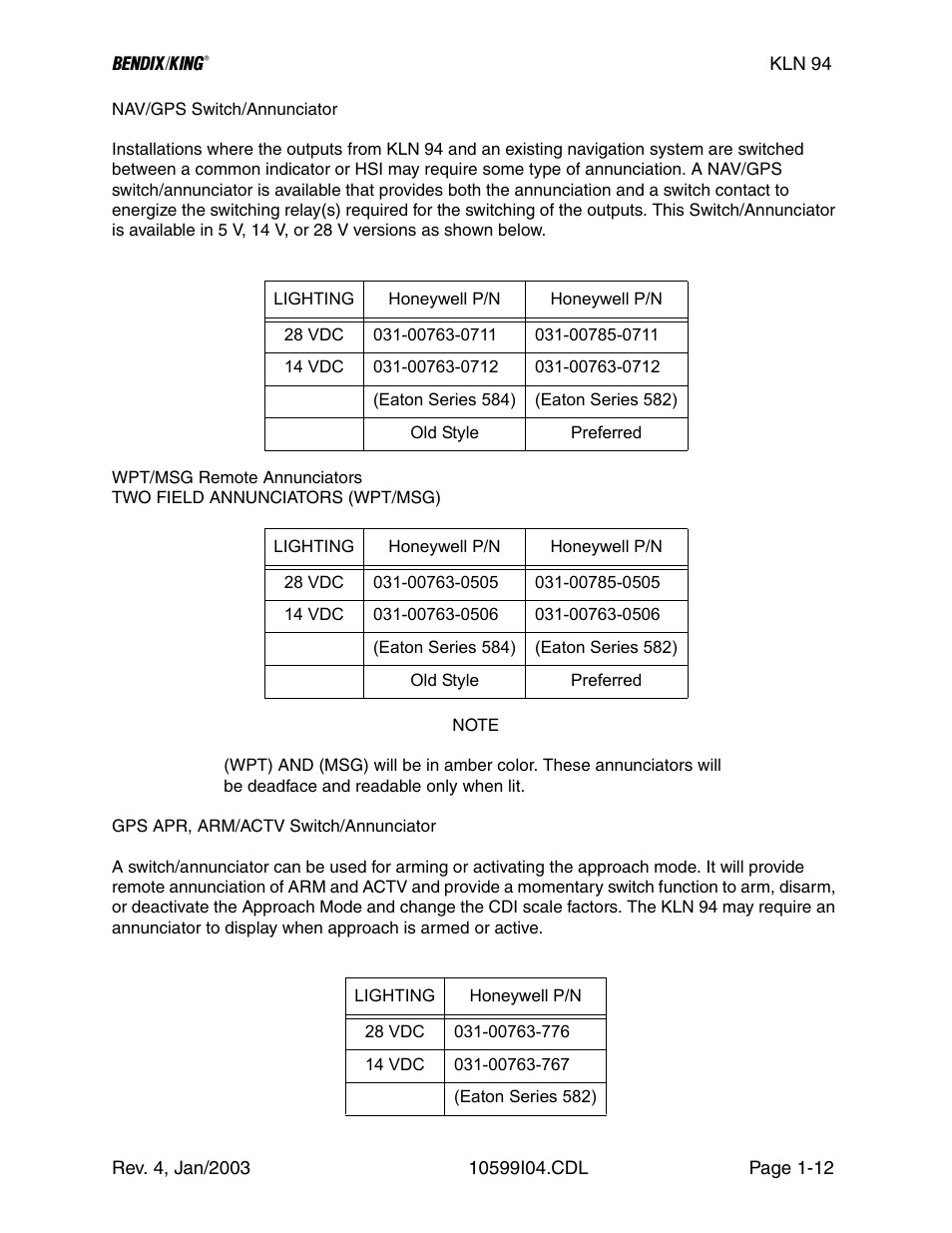 BENDIX/KING®

KLN 94

NAV/GPS Switch/Annunciator

Installations where the outputs from KLN 94 and an existing navigation system are switched between a common indicator or HSI may require some type of annunciation. A NAV/GPS switch/annunciator is available that provides both the annunciation and a switch contact to energize the switching relay(s) required for the switching of the outputs. This Switch/Annunciator is available in 5 V, 14 V, or 28 V versions as shown below.

| LIGHTING | Honeywell P/N | Honeywell P/N |
|---|---|---|
| 28 VDC | 031-00763-0711 | 031-00785-0711 |
| 14 VDC | 031-00763-0712 | 031-00763-0712 |
| | (Eaton Series 584) | (Eaton Series 582) |
| | Old Style | Preferred |

WPT/MSG Remote Annunciators
TWO FIELD ANNUNCIATORS (WPT/MSG)

| LIGHTING | Honeywell P/N | Honeywell P/N |
|---|---|---|
| 28 VDC | 031-00763-0505 | 031-00785-0505 |
| 14 VDC | 031-00763-0506 | 031-00763-0506 |
| | (Eaton Series 584) | (Eaton Series 582) |
| | Old Style | Preferred |

NOTE

(WPT) AND (MSG) will be in amber color. These annunciators will be deadface and readable only when lit.

GPS APR, ARM/ACTV Switch/Annunciator

A switch/annunciator can be used for arming or activating the approach mode. It will provide remote annunciation of ARM and ACTV and provide a momentary switch function to arm, disarm, or deactivate the Approach Mode and change the CDI scale factors. The KLN 94 may require an annunciator to display when approach is armed or active.

| LIGHTING | Honeywell P/N |
|---|---|
| 28 VDC | 031-00763-776 |
| 14 VDC | 031-00763-767 |
| | (Eaton Series 582) |

Rev. 4, Jan/2003

10599I04.CDL

Page 1-12